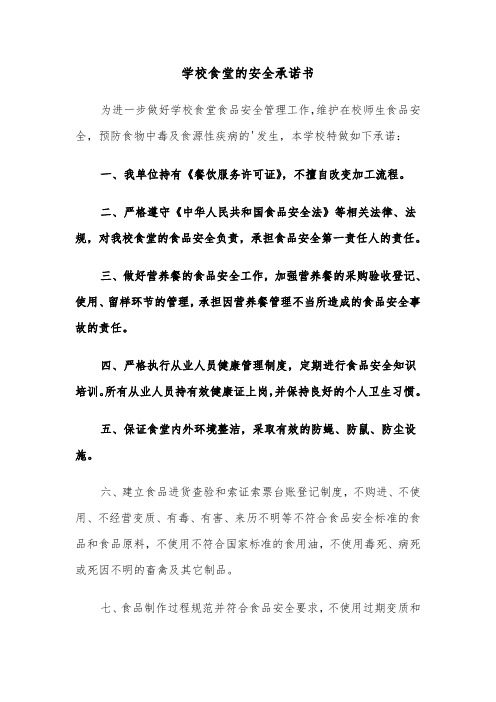 学校食堂的安全承诺书

为进一步做好学校食堂食品安全管理工作,维护在校师生食品安全，预防食物中毒及食源性疾病的'发生，本学校特做如下承诺：

一、我单位持有《餐饮服务许可证》，不擅自改变加工流程。

二、严格遵守《中华人民共和国食品安全法》等相关法律、法规，对我校食堂的食品安全负责，承担食品安全第一责任人的责任。

三、做好营养餐的食品安全工作，加强营养餐的采购验收登记、使用、留样环节的管理，承担因营养餐管理不当所造成的食品安全事故的责任。

四、严格执行从业人员健康管理制度，定期进行食品安全知识培训。所有从业人员持有效健康证上岗,并保持良好的个人卫生习惯。

五、保证食堂内外环境整洁，采取有效的防蝇、防鼠、防尘设施。

六、建立食品进货查验和索证索票台账登记制度，不购进、不使用、不经营变质、有毒、有害、来历不明等不符合食品安全标准的食品和食品原料，不使用不符合国家标准的食用油，不使用毒死、病死或死因不明的畜禽及其它制品。

七、食品制作过程规范并符合食品安全要求，不使用过期变质和